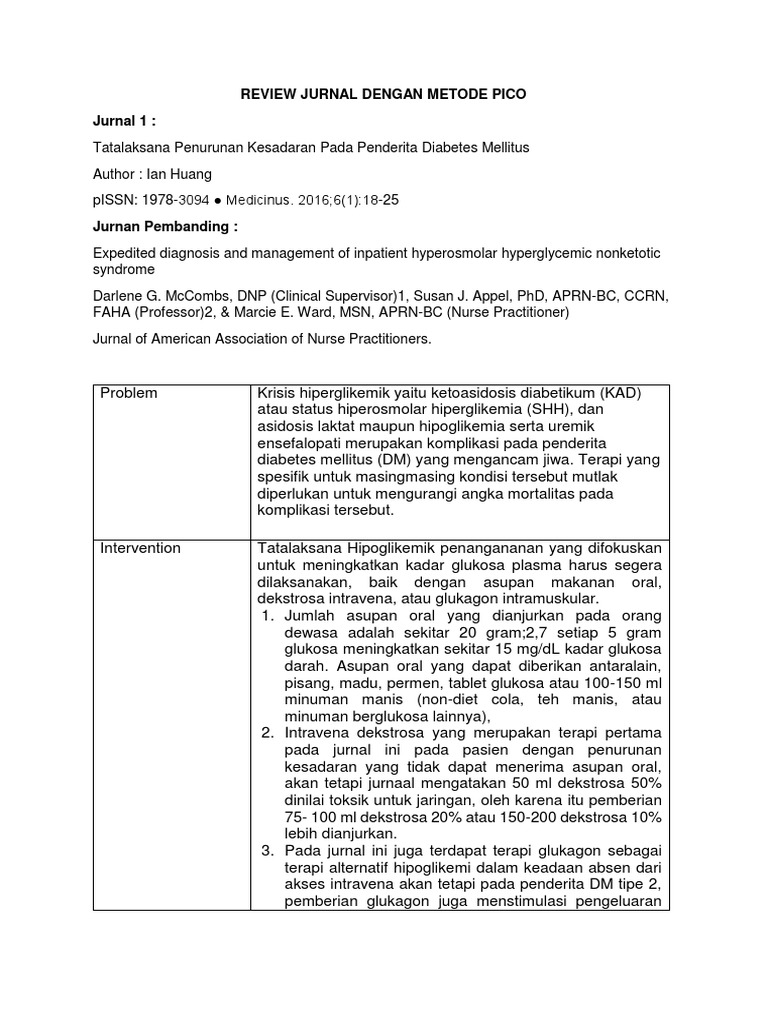 REVIEW JURNAL DENGAN METODE PICO

Jurnal 1 :

Tatalaksana Penurunan Kesadaran Pada Penderita Diabetes Mellitus

Author : Ian Huang

pISSN: 1978-3094 ● Medicinus. 2016;6(1):18-25

Jurnan Pembanding :

Expedited diagnosis and management of inpatient hyperosmolar hyperglycemic nonketotic syndrome

Darlene G. McCombs, DNP (Clinical Supervisor)1, Susan J. Appel, PhD, APRN-BC, CCRN, FAHA (Professor)2, & Marcie E. Ward, MSN, APRN-BC (Nurse Practitioner)

Jurnal of American Association of Nurse Practitioners.

| Problem | Krisis hiperglikemik yaitu ketoasidosis diabetikum (KAD) atau status hiperosmolar hiperglikemia (SHH), dan asidosis laktat maupun hipoglikemia serta uremik ensefalopati merupakan komplikasi pada penderita diabetes mellitus (DM) yang mengancam jiwa. Terapi yang spesifik untuk masingmasing kondisi tersebut mutlak diperlukan untuk mengurangi angka mortalitas pada komplikasi tersebut. |
|---|---|
| Intervention | Tatalaksana Hipoglikemik penangananan yang difokuskan untuk meningkatkan kadar glukosa plasma harus segera dilaksanakan, baik dengan asupan makanan oral, dekstrosa intravena, atau glukagon intramuskular. 1. Jumlah asupan oral yang dianjurkan pada orang dewasa adalah sekitar 20 gram;2,7 setiap 5 gram glukosa meningkatkan sekitar 15 mg/dL kadar glukosa darah. Asupan oral yang dapat diberikan antaralain, pisang, madu, permen, tablet glukosa atau 100-150 ml minuman manis (non-diet cola, teh manis, atau minuman berglukosa lainnya), 2. Intravena dekstrosa yang merupakan terapi pertama pada jurnal ini pada pasien dengan penurunan kesadaran yang tidak dapat menerima asupan oral, akan tetapi jurnaal mengatakan 50 ml dekstrosa 50% dinilai toksik untuk jaringan, oleh karena itu pemberian 75- 100 ml dekstrosa 20% atau 150-200 dekstrosa 10% lebih dianjurkan. 3. Pada jurnal ini juga terdapat terapi glukagon sebagai terapi alternatif hipoglikemi dalam keadaan absen dari akses intravena akan tetapi pada penderita DM tipe 2, pemberian glukagon juga menstimulasi pengeluaran |